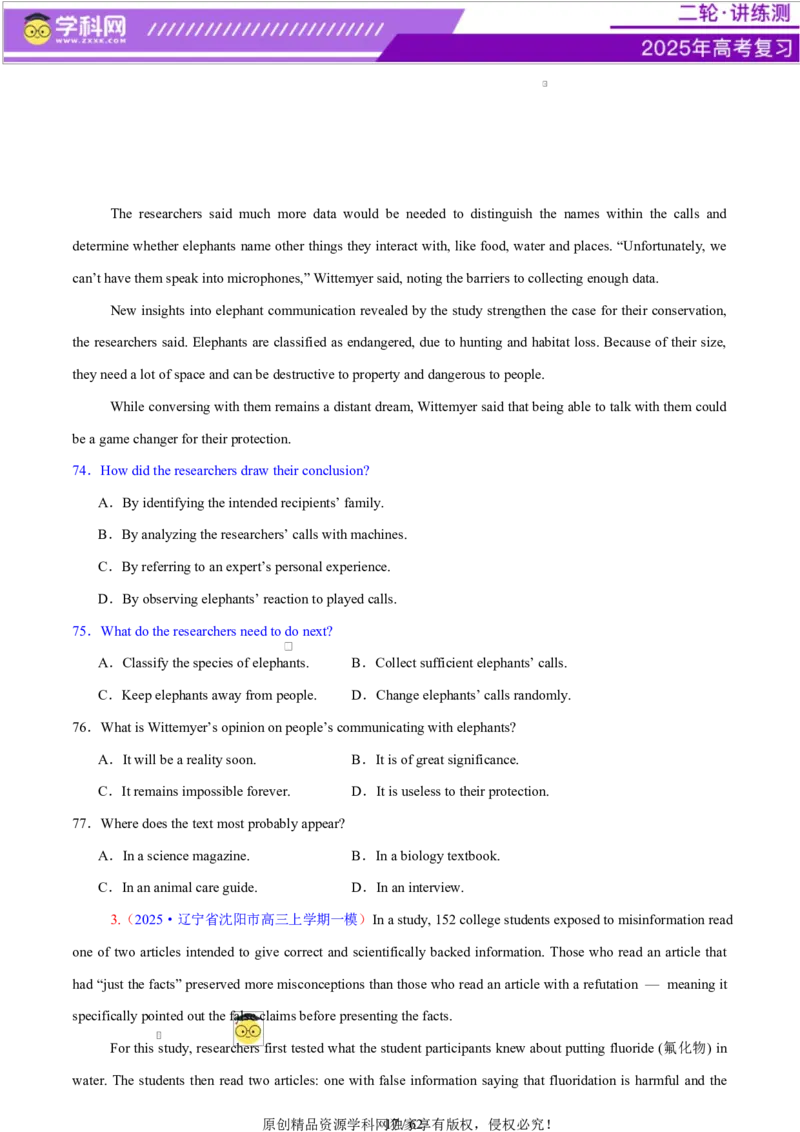 学科网
WWW.ZXXK.COM

二轮·讲练测
2025年高考复习

The researchers said much more data would be needed to distinguish the names within the calls and determine whether elephants name other things they interact with, like food, water and places. “Unfortunately, we can’t have them speak into microphones,” Wittemyer said, noting the barriers to collecting enough data.

New insights into elephant communication revealed by the study strengthen the case for their conservation, the researchers said. Elephants are classified as endangered, due to hunting and habitat loss. Because of their size, they need a lot of space and can be destructive to property and dangerous to people.

While conversing with them remains a distant dream, Wittemyer said that being able to talk with them could be a game changer for their protection.

74．How did the researchers draw their conclusion?

A．By identifying the intended recipients’ family.

B．By analyzing the researchers’ calls with machines.

C．By referring to an expert’s personal experience.

D．By observing elephants’ reaction to played calls.

75．What do the researchers need to do next?

A．Classify the species of elephants.　　B．Collect sufficient elephants’ calls.

C．Keep elephants away from people.　　D．Change elephants’ calls randomly.

76．What is Wittemyer’s opinion on people’s communicating with elephants?

A．It will be a reality soon.　　B．It is of great significance.

C．It remains impossible forever.　　D．It is useless to their protection.

77．Where does the text most probably appear?

A．In a science magazine.　　B．In a biology textbook.

C．In an animal care guide.　　D．In an interview.

3.（2025·辽宁省沈阳市高三上学期一模）In a study, 152 college students exposed to misinformation read one of two articles intended to give correct and scientifically backed information. Those who read an article that had “just the facts” preserved more misconceptions than those who read an article with a refutation — meaning it specifically pointed out the false claims before presenting the facts.

For this study, researchers first tested what the student participants knew about putting fluoride (氟化物) in water. The students then read two articles: one with false information saying that fluoridation is harmful and the

原创精品资源学科网独家享有版权，侵权必究！